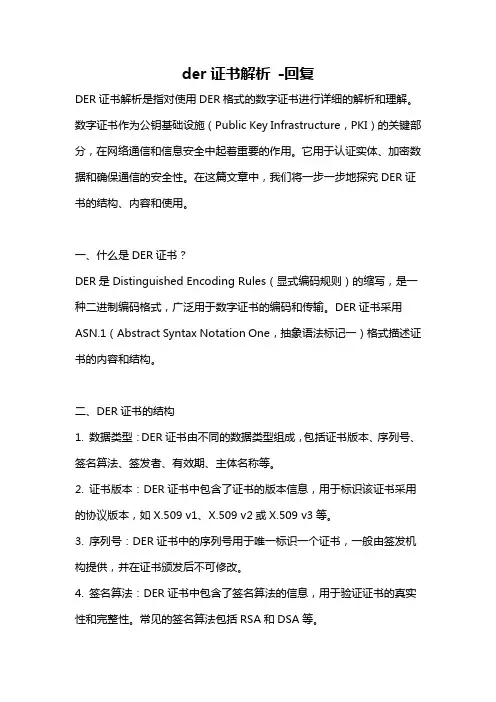 der 证书解析 -回复

DER 证书解析是指对使用 DER 格式的数字证书进行详细的解析和理解。数字证书作为公钥基础设施（Public Key Infrastructure，PKI）的关键部分，在网络通信和信息安全中起着重要的作用。它用于认证实体、加密数据和确保通信的安全性。在这篇文章中，我们将一步一步地探究 DER 证书的结构、内容和使用。

一、什么是 DER 证书？

DER 是 Distinguished Encoding Rules（显式编码规则）的缩写，是一种二进制编码格式，广泛用于数字证书的编码和传输。DER 证书采用 ASN.1（Abstract Syntax Notation One，抽象语法标记一）格式描述证书的内容和结构。

二、DER 证书的结构

1. 数据类型：DER 证书由不同的数据类型组成，包括证书版本、序列号、签名算法、签发者、有效期、主体名称等。

2. 证书版本：DER 证书中包含了证书的版本信息，用于标识该证书采用的协议版本，如 X.509 v1、X.509 v2 或 X.509 v3 等。

3. 序列号：DER 证书中的序列号用于唯一标识一个证书，一般由签发机构提供，并在证书颁发后不可修改。

4. 签名算法：DER 证书中包含了签名算法的信息，用于验证证书的真实性和完整性。常见的签名算法包括 RSA 和 DSA 等。